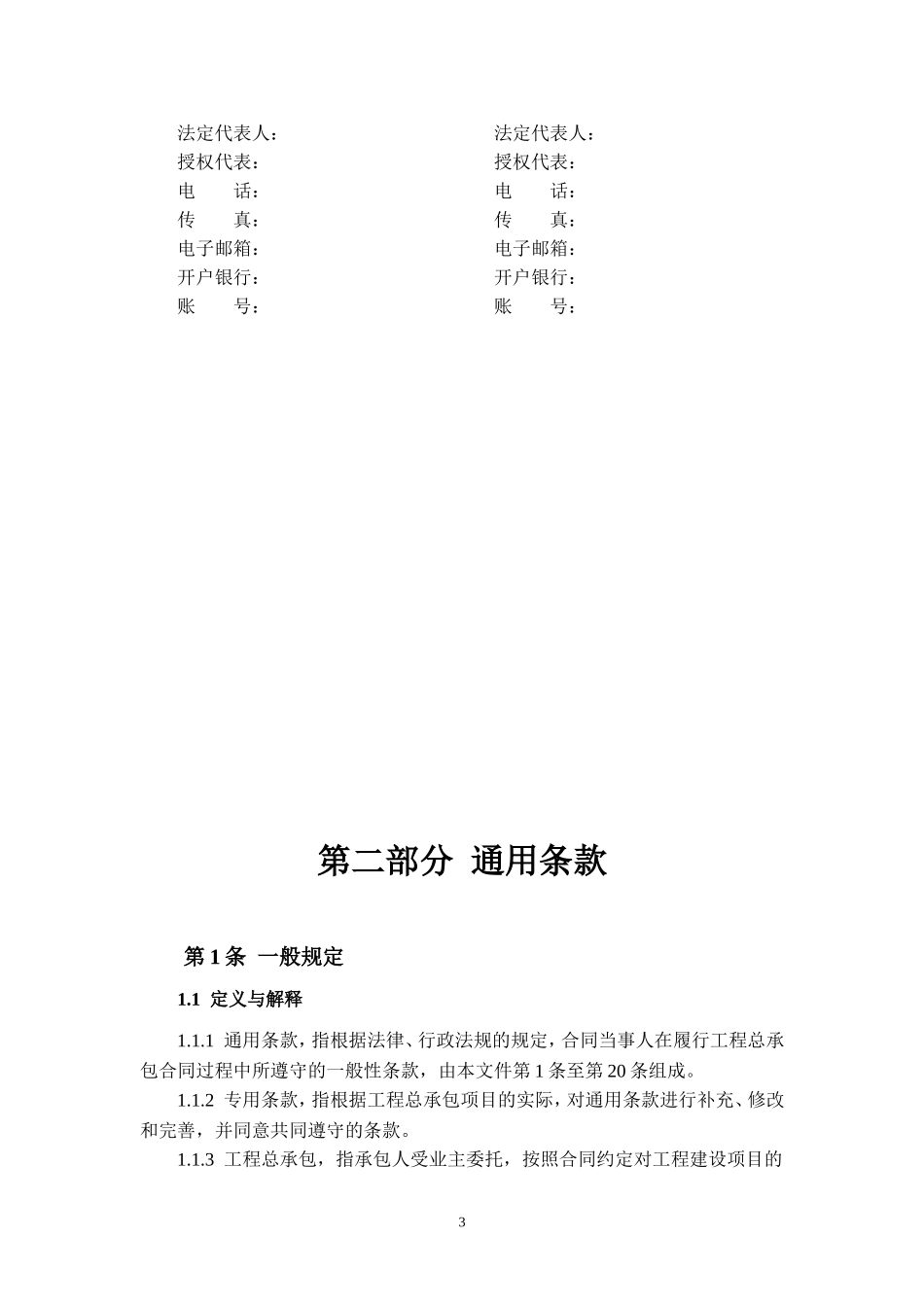 法定代表人：
授权代表：
电　　话：
传　　真：
电子邮箱：
开户银行：
账　　号：

法定代表人：
授权代表：
电　　话：
传　　真：
电子邮箱：
开户银行：
账　　号：

第二部分 通用条款

第 1 条 一般规定

1.1 定义与解释

1.1.1 通用条款，指根据法律、行政法规的规定，合同当事人在履行工程总承包合同过程中所遵守的一般性条款，由本文件第 1 条至第 20 条组成。

1.1.2 专用条款，指根据工程总承包项目的实际，对通用条款进行补充、修改和完善，并同意共同遵守的条款。

1.1.3 工程总承包，指承包人受业主委托，按照合同约定对工程建设项目的

3